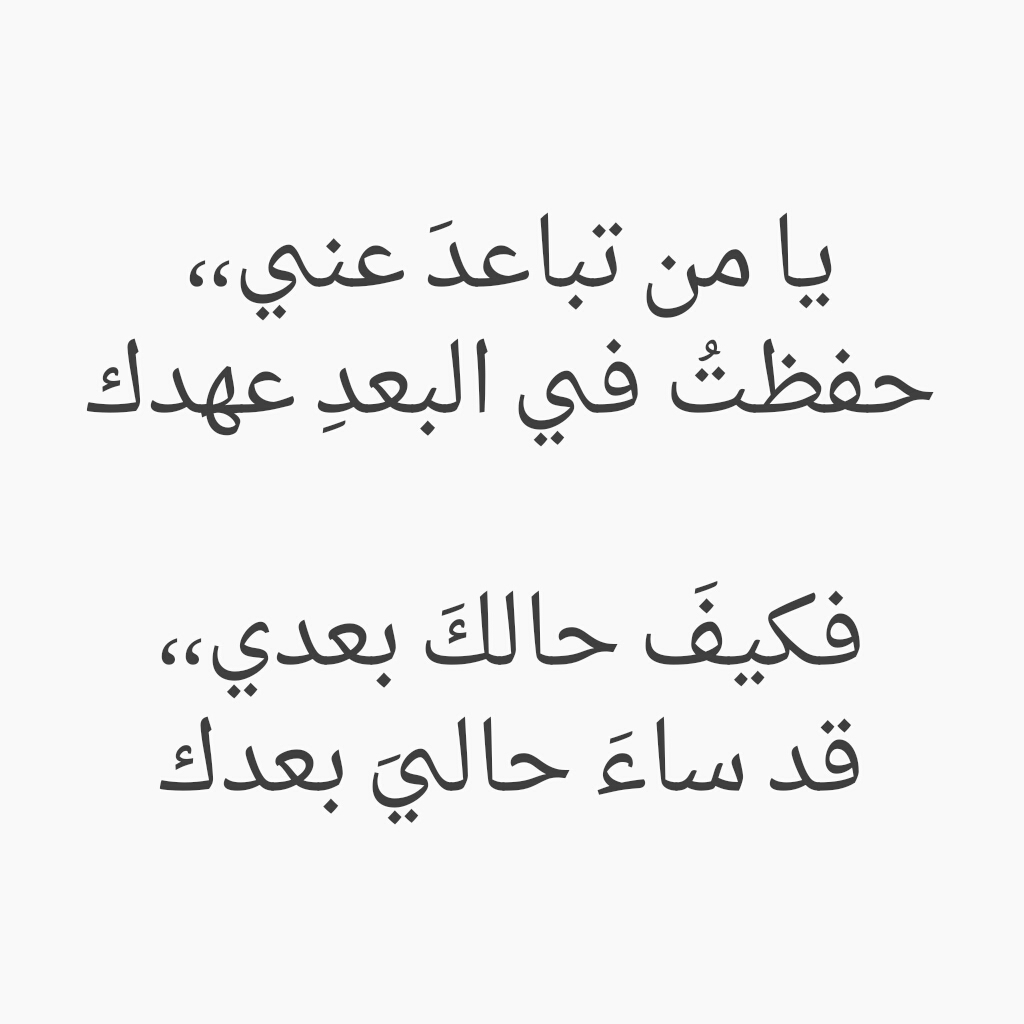 يا من تباعدَ عني،،
حفظتُ في البعدِ عهدك

فكيفَ حالكَ بعدي،،
قد ساءَ حاليَ بعدك